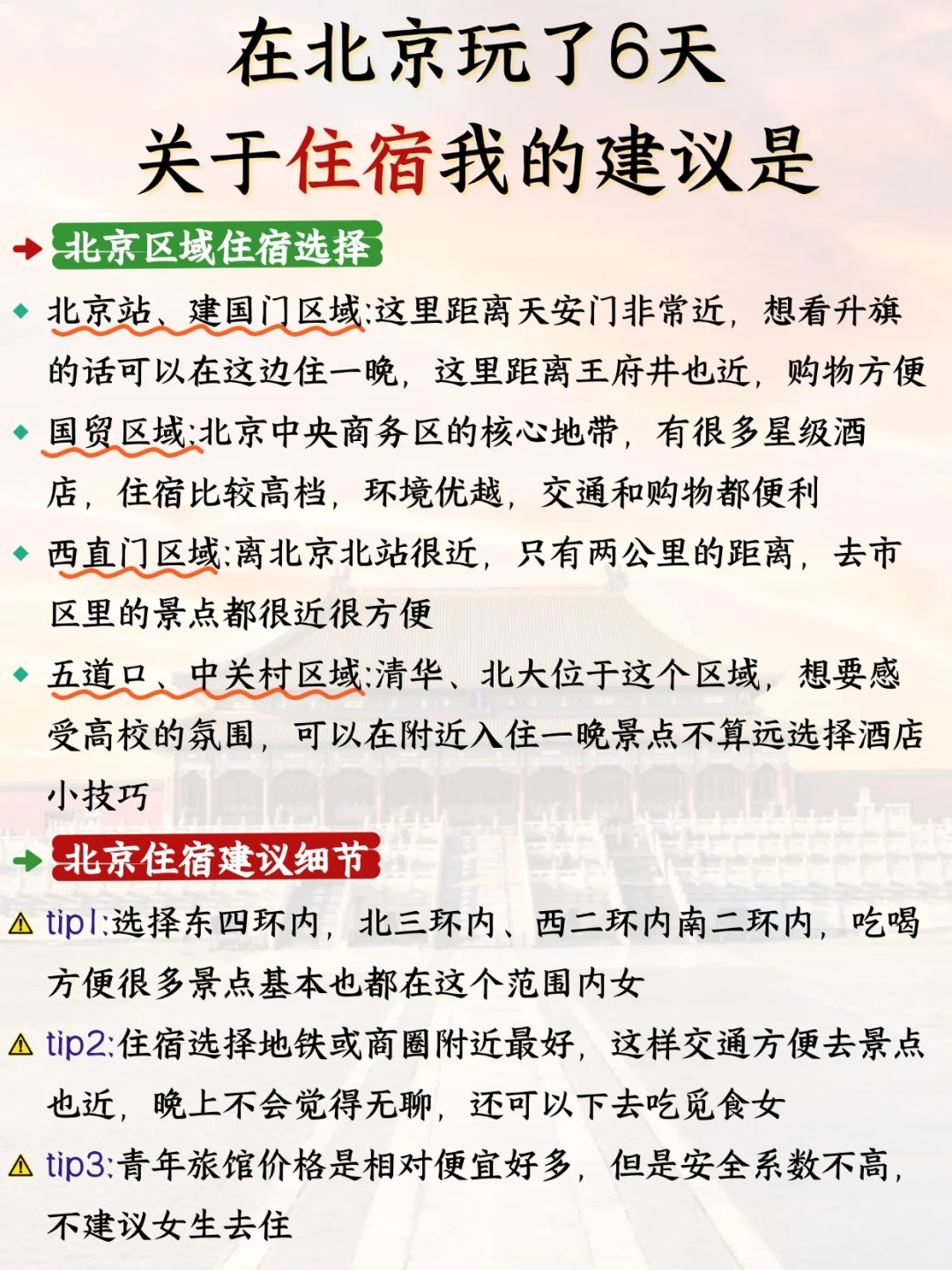 在北京玩了6天
关于住宿我的建议是

北京区域住宿选择

北京站、建国门区域:这里距离天安门非常近，想看升旗的话可以在这边住一晚，这里距离王府井也近，购物方便

国贸区域:北京中央商务区的核心地带，有很多星级酒店，住宿比较高档，环境优越，交通和购物都便利

西直门区域:离北京北站很近，只有两公里的距离，去市区里的景点都很近很方便

五道口、中关村区域:清华、北大位于这个区域，想要感受高校的氛围，可以在附近入住一晚景点不算远选择酒店小技巧

北京住宿建议细节

tip1:选择东四环内，北三环内、西二环内南二环内，吃喝方便很多景点基本也都在这个范围内女

tip2:住宿选择地铁或商圈附近最好，这样交通方便去景点也近，晚上不会觉得无聊，还可以下去吃觅食女

tip3:青年旅馆价格是相对便宜好多，但是安全系数不高，不建议女生去住